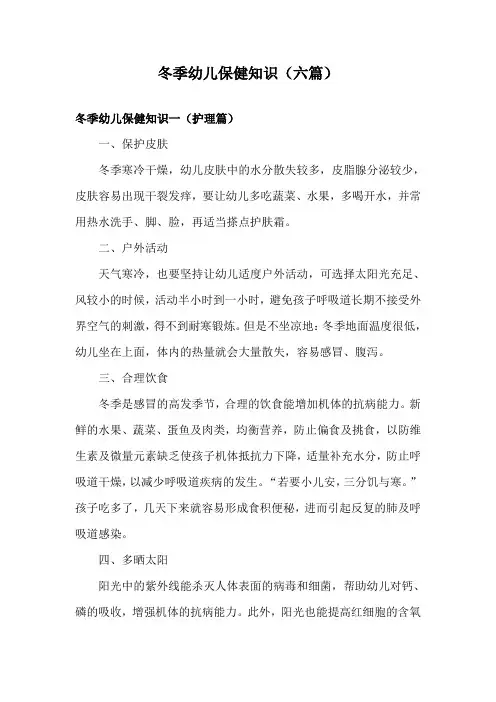 冬季幼儿保健知识（六篇）

冬季幼儿保健知识一（护理篇）

一、保护皮肤

冬季寒冷干燥，幼儿皮肤中的水分散失较多，皮脂腺分泌较少，皮肤容易出现干裂发痒，要让幼儿多吃蔬菜、水果，多喝开水，并常用热水洗手、脚、脸，再适当搽点护肤霜。

二、户外活动

天气寒冷，也要坚持让幼儿适度户外活动，可选择太阳光充足、风较小的时候，活动半小时到一小时，避免孩子呼吸道长期不接受外界空气的刺激，得不到耐寒锻炼。但是不坐凉地：冬季地面温度很低，幼儿坐在上面，体内的热量就会大量散失，容易感冒、腹泻。

三、合理饮食

冬季是感冒的高发季节，合理的饮食能增加机体的抗病能力。新鲜的水果、蔬菜、蛋鱼及肉类，均衡营养，防止偏食及挑食，以防维生素及微量元素缺乏使孩子机体抵抗力下降，适量补充水分，防止呼吸道干燥，以减少呼吸道疾病的发生。“若要小儿安，三分饥与寒。”孩子吃多了，几天下来就容易形成食积便秘，进而引起反复的肺及呼吸道感染。

四、多晒太阳

阳光中的紫外线能杀灭人体表面的病毒和细菌，帮助幼儿对钙、磷的吸收，增强机体的抗病能力。此外，阳光也能提高红细胞的含氧